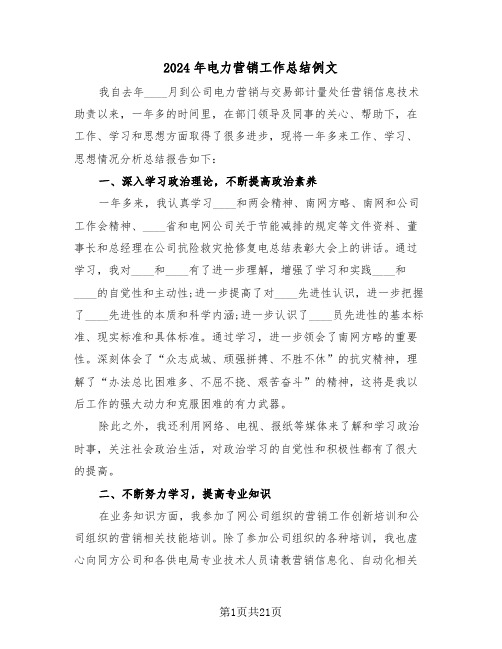 2024年电力营销工作总结例文

我自去年____月到公司电力营销与交易部计量处任营销信息技术助责以来，一年多的时间里，在部门领导及同事的关心、帮助下，在工作、学习和思想方面取得了很多进步，现将一年多来工作、学习、思想情况分析总结报告如下：

一、深入学习政治理论，不断提高政治素养

一年多来，我认真学习____和两会精神、南网方略、南网和公司工作会精神、____省和电网公司关于节能减排的规定等文件资料、董事长和总经理在公司抗险救灾抢修复电总结表彰大会上的讲话。通过学习，我对____和____有了进一步理解，增强了学习和实践____和____的自觉性和主动性；进一步提高了对____先进性认识，进一步把握了____先进性的本质和科学内涵；进一步认识了____员先进性的基本标准、现实标准和具体标准。通过学习，进一步领会了南网方略的重要性。深刻体会了“众志成城、顽强拼搏、不胜不休”的抗灾精神，理解了“办法总比困难多、不屈不挠、艰苦奋斗”的精神，这将是我以后工作的强大动力和克服困难的有力武器。

除此之外，我还利用网络、电视、报纸等媒体来了解和学习政治时事，关注社会政治生活，对政治学习的自觉性和积极性都有了很大的提高。

二、不断努力学习，提高专业知识

在业务知识方面，我参加了网公司组织的营销工作创新培训和公司组织的营销相关技能培训。除了参加公司组织的各种培训，我也虚心向同方公司和各供电局专业技术人员请教营销信息化、自动化相关

第1页共21页